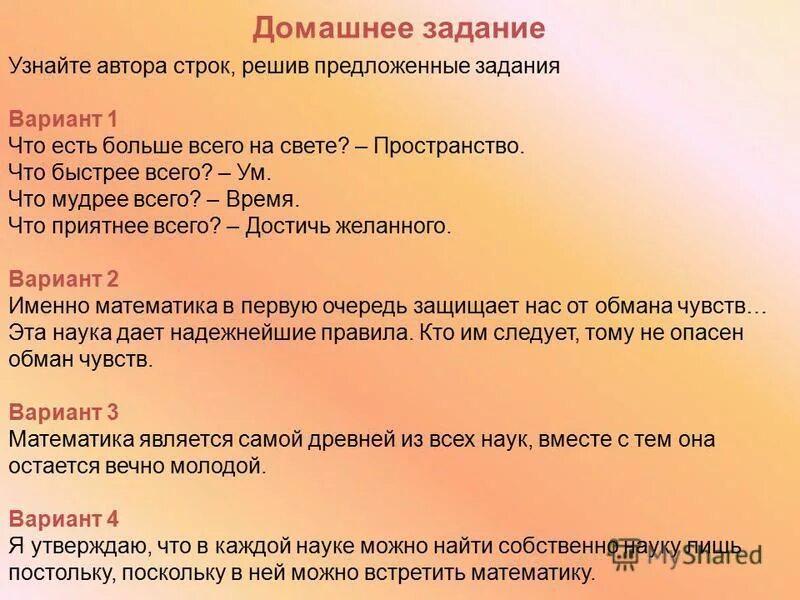 Домашнее задание

Узнайте автора строк, решив предложенные задания

Вариант 1
Что есть больше всего на свете? – Пространство.
Что быстрее всего? – Ум.
Что мудрее всего? – Время.
Что приятнее всего? – Достичь желанного.

Вариант 2
Именно математика в первую очередь защищает нас от обмана чувств… Эта наука дает надежнейшие правила. Кто им следует, тому не опасен обман чувств.

Вариант 3
Математика является самой древней из всех наук, вместе с тем она остается вечно молодой.

Вариант 4
Я утверждаю, что в каждой науке можно найти собственно науку лишь постольку, поскольку в ней можно встретить математику.

MyShared